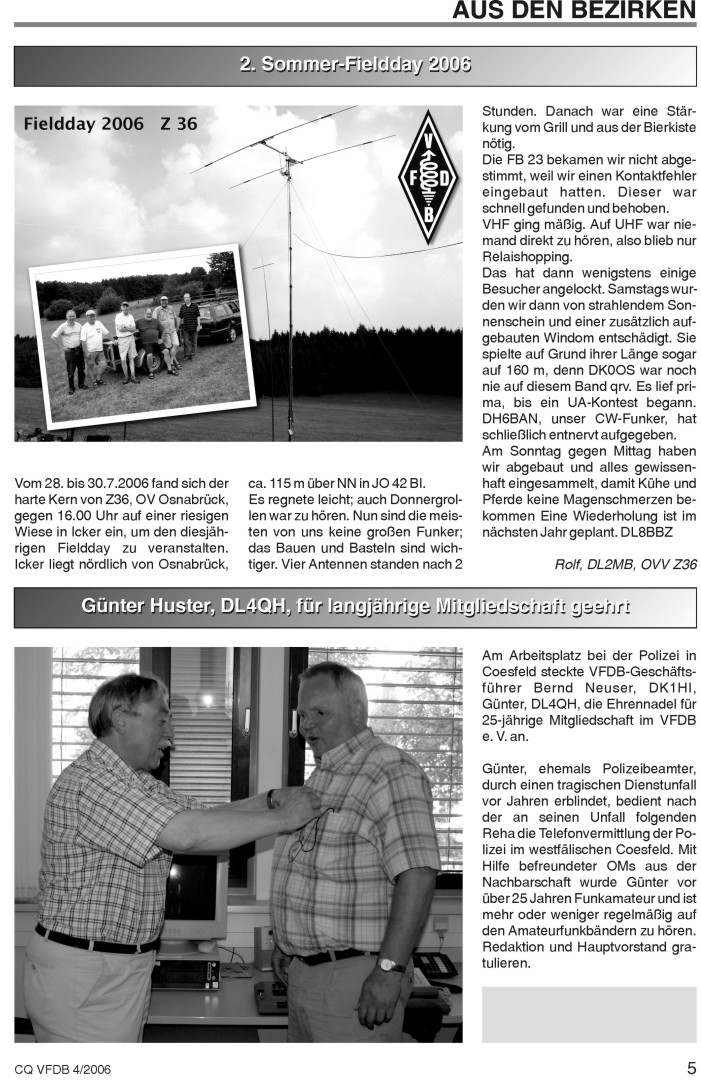 AUS DEN BEZIRKEN

2. Sommer-Fieldday 2006

Fieldday 2006 Z 36

V F D B

Vom 28. bis 30.7.2006 fand sich der harte Kern von Z36, OV Osnabrück, gegen 16.00 Uhr auf einer riesigen Wiese in Icker ein, um den diesjährigen Fieldday zu veranstalten. Icker liegt nördlich von Osnabrück, ca. 115 m über NN in JO 42 BI. Es regnete leicht; auch Donnergrollen war zu hören. Nun sind die meisten von uns keine großen Funker; das Bauen und Basteln sind wichtiger. Vier Antennen standen nach 2 Stunden. Danach war eine Stärkung vom Grill und aus der Bierkiste nötig.
Die FB 23 bekamen wir nicht abgestimmt, weil wir einen Kontaktfehler eingebaut hatten. Dieser war schnell gefunden und behoben.
VHF ging mäßig. Auf UHF war niemand direkt zu hören, also blieb nur Relaishopping.
Das hat dann wenigstens einige Besucher angelockt. Samstags wurden wir dann von strahlendem Sonnenschein und einer zusätzlich aufgebauten Windom entschädigt. Sie spielte auf Grund ihrer Länge sogar auf 160 m, denn DK0OS war noch nie auf diesem Band qrv. Es lief prima, bis ein UA-Kontest begann. DH6BAN, unser CW-Funker, hat schließlich entnervt aufgegeben.
Am Sonntag gegen Mittag haben wir abgebaut und alles gewissenhaft eingesammelt, damit Kühe und Pferde keine Magenschmerzen bekommen Eine Wiederholung ist im nächsten Jahr geplant. DL8BBZ

Rolf, DL2MB, OVV Z36

Günter Huster, DL4QH, für langjährige Mitgliedschaft geehrt

Am Arbeitsplatz bei der Polizei in Coesfeld steckte VFDB-Geschäftsführer Bernd Neuser, DK1HI, Günter, DL4QH, die Ehrennadel für 25-jährige Mitgliedschaft im VFDB e. V. an.

Günter, ehemals Polizeibeamter, durch einen tragischen Dienstunfall vor Jahren erblindet, bedient nach der an seinen Unfall folgenden Reha die Telefonvermittlung der Polizei im westfälischen Coesfeld. Mit Hilfe befreundeter OMs aus der Nachbarschaft wurde Günter vor über 25 Jahren Funkamateur und ist mehr oder weniger regelmäßig auf den Amateurfunkbändern zu hören. Redaktion und Hauptvorstand gratulieren.

CQ VFDB 4/2006

5